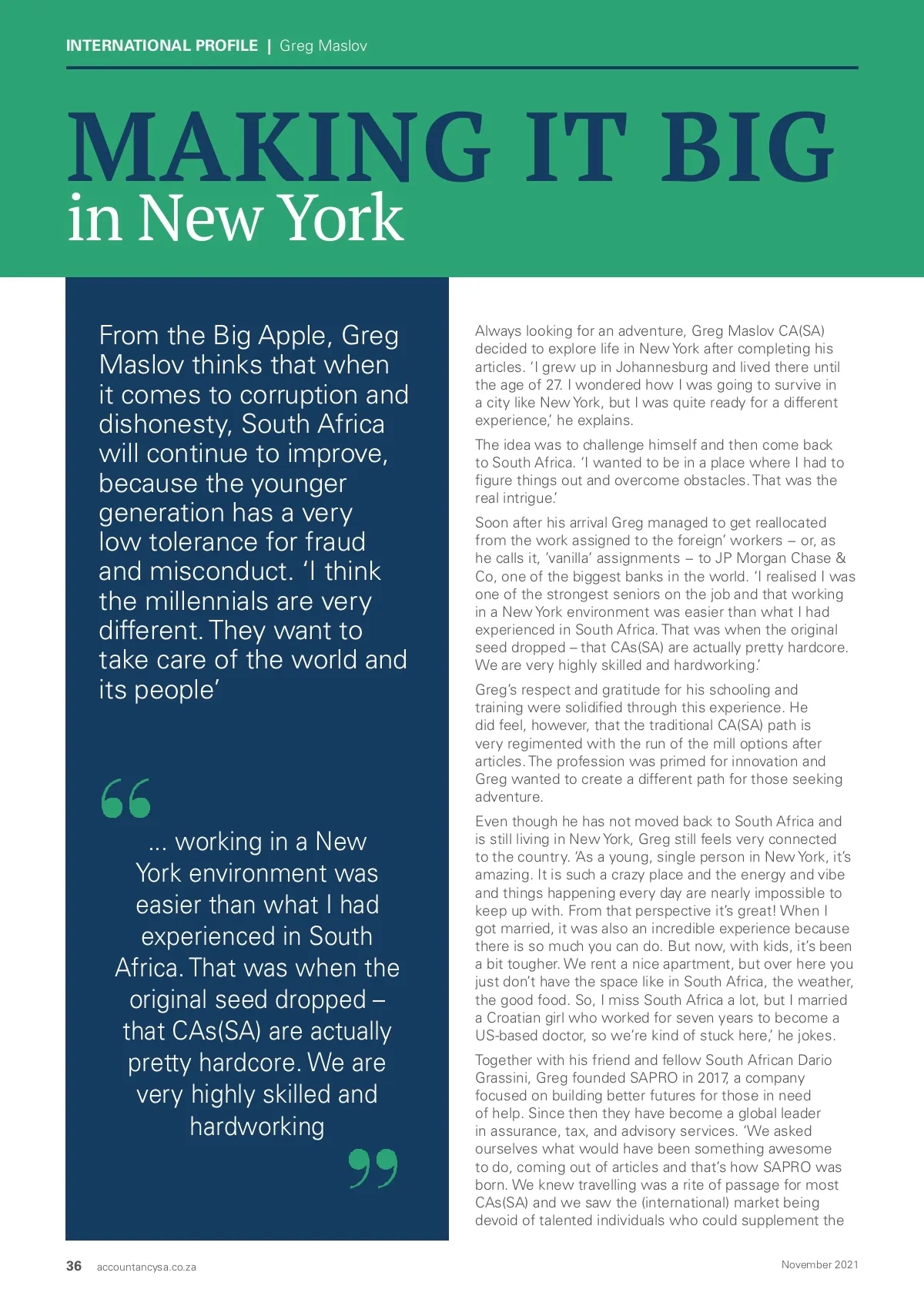 INTERNATIONAL PROFILE | Greg Maslov

MAKING IT BIG
in New York

From the Big Apple, Greg Maslov thinks that when it comes to corruption and dishonesty, South Africa will continue to improve, because the younger generation has a very low tolerance for fraud and misconduct. 'I think the millennials are very different. They want to take care of the world and its people'

… working in a New York environment was easier than what I had experienced in South Africa. That was when the original seed dropped – that CAs(SA) are actually pretty hardcore. We are very highly skilled and hardworking

Always looking for an adventure, Greg Maslov CA(SA) decided to explore life in New York after completing his articles. 'I grew up in Johannesburg and lived there until the age of 27. I wondered how I was going to survive in a city like New York, but I was quite ready for a different experience,' he explains.

The idea was to challenge himself and then come back to South Africa. 'I wanted to be in a place where I had to figure things out and overcome obstacles. That was the real intrigue.'

Soon after his arrival Greg managed to get reallocated from the work assigned to the foreign' workers – or, as he calls it, 'vanilla' assignments – to JP Morgan Chase & Co, one of the biggest banks in the world. 'I realised I was one of the strongest seniors on the job and that working in a New York environment was easier than what I had experienced in South Africa. That was when the original seed dropped – that CAs(SA) are actually pretty hardcore. We are very highly skilled and hardworking.'

Greg's respect and gratitude for his schooling and training were solidified through this experience. He did feel, however, that the traditional CA(SA) path is very regimented with the run of the mill options after articles. The profession was primed for innovation and Greg wanted to create a different path for those seeking adventure.

Even though he has not moved back to South Africa and is still living in New York, Greg still feels very connected to the country. 'As a young, single person in New York, it's amazing. It is such a crazy place and the energy and vibe and things happening every day are nearly impossible to keep up with. From that perspective it's great! When I got married, it was also an incredible experience because there is so much you can do. But now, with kids, it's been a bit tougher. We rent a nice apartment, but over here you just don't have the space like in South Africa, the weather, the good food. So, I miss South Africa a lot, but I married a Croatian girl who worked for seven years to become a US-based doctor, so we're kind of stuck here,' he jokes.

Together with his friend and fellow South African Dario Grassini, Greg founded SAPRO in 2017, a company focused on building better futures for those in need of help. Since then they have become a global leader in assurance, tax, and advisory services. 'We asked ourselves what would have been something awesome to do, coming out of articles and that's how SAPRO was born. We knew travelling was a rite of passage for most CAs(SA) and we saw the (international) market being devoid of talented individuals who could supplement the

36 accountancysa.co.za November 2021